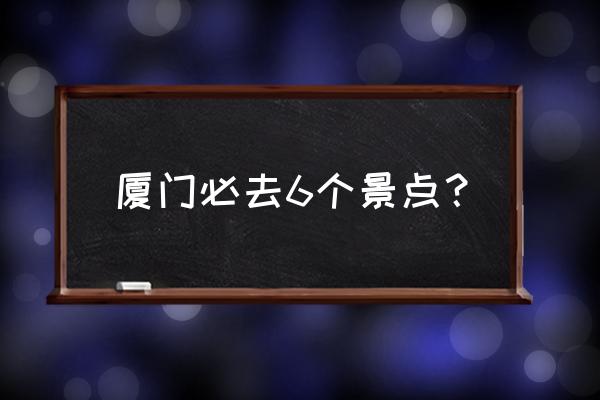 厦门必去6个景点?